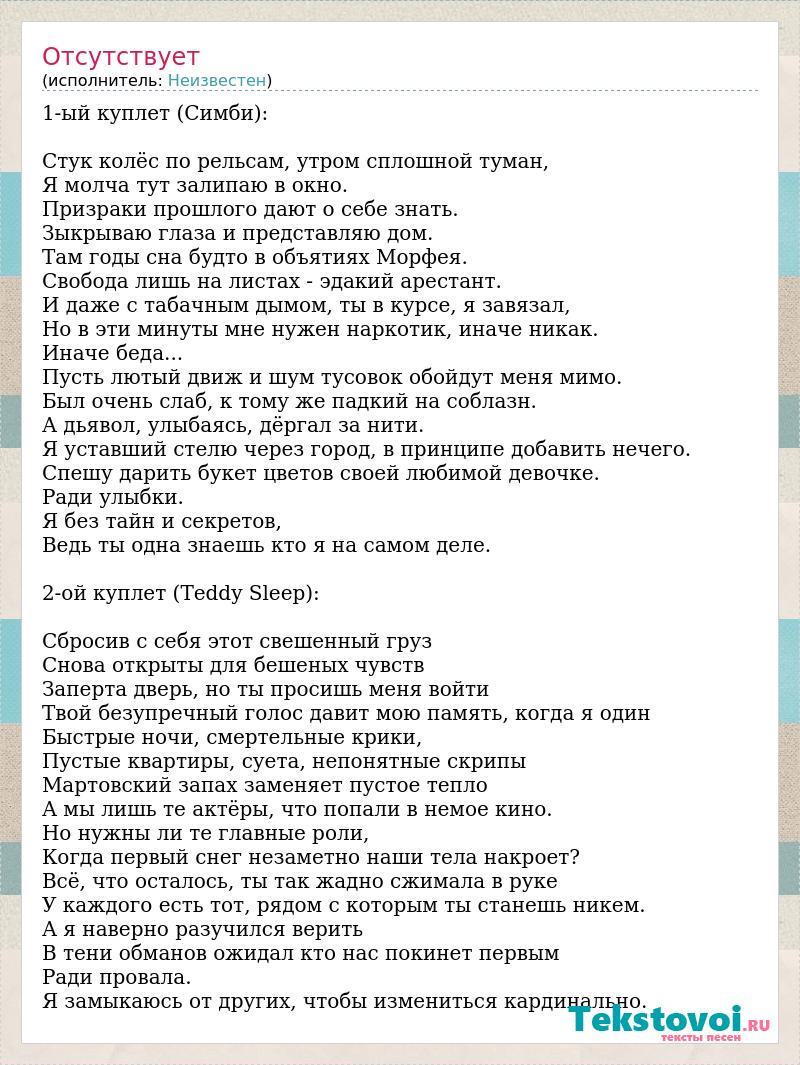 Отсутствует
(исполнитель: Неизвестен)

1-ый куплет (Симби):

Стук колёс по рельсам, утром сплошной туман,
Я молча тут залипаю в окно.
Призраки прошлого дают о себе знать.
Зыкрываю глаза и представляю дом.
Там годы сна будто в объятиях Морфея.
Свобода лишь на листах - эдакий арестант.
И даже с табачным дымом, ты в курсе, я завязал,
Но в эти минуты мне нужен наркотик, иначе никак.
Иначе беда...
Пусть лютый движ и шум тусовок обойдут меня мимо.
Был очень слаб, к тому же падкий на соблазн.
А дьявол, улыбаясь, дёргал за нити.
Я уставший стелю через город, в принципе добавить нечего.
Спешу дарить букет цветов своей любимой девочке.
Ради улыбки.
Я без тайн и секретов,
Ведь ты одна знаешь кто я на самом деле.

2-ой куплет (Teddy Sleep):

Сбросив с себя этот свешенный груз
Снова открыты для бешеных чувств
Заперта дверь, но ты просишь меня войти
Твой безупречный голос давит мою память, когда я один
Быстрые ночи, смертельные крики,
Пустые квартиры, суета, непонятные скрипы
Мартовский запах заменяет пустое тепло
А мы лишь те актёры, что попали в немое кино.
Но нужны ли те главные роли,
Когда первый снег незаметно наши тела накроет?
Всё, что осталось, ты так жадно сжимала в руке
У каждого есть тот, рядом с которым ты станешь никем.
А я наверно разучился верить
В тени обманов ожидал кто нас покинет первым
Ради провала.
Я замыкаюсь от других, чтобы измениться кардинально.

Tekstovoi.RU
тексты песен